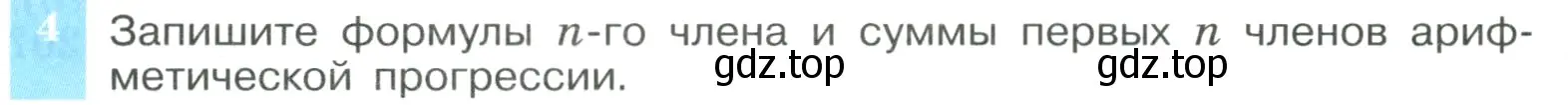 4 Запишите формулы $n$-го члена и суммы первых $n$ членов арифметической прогрессии.

gdz.top gdz.top